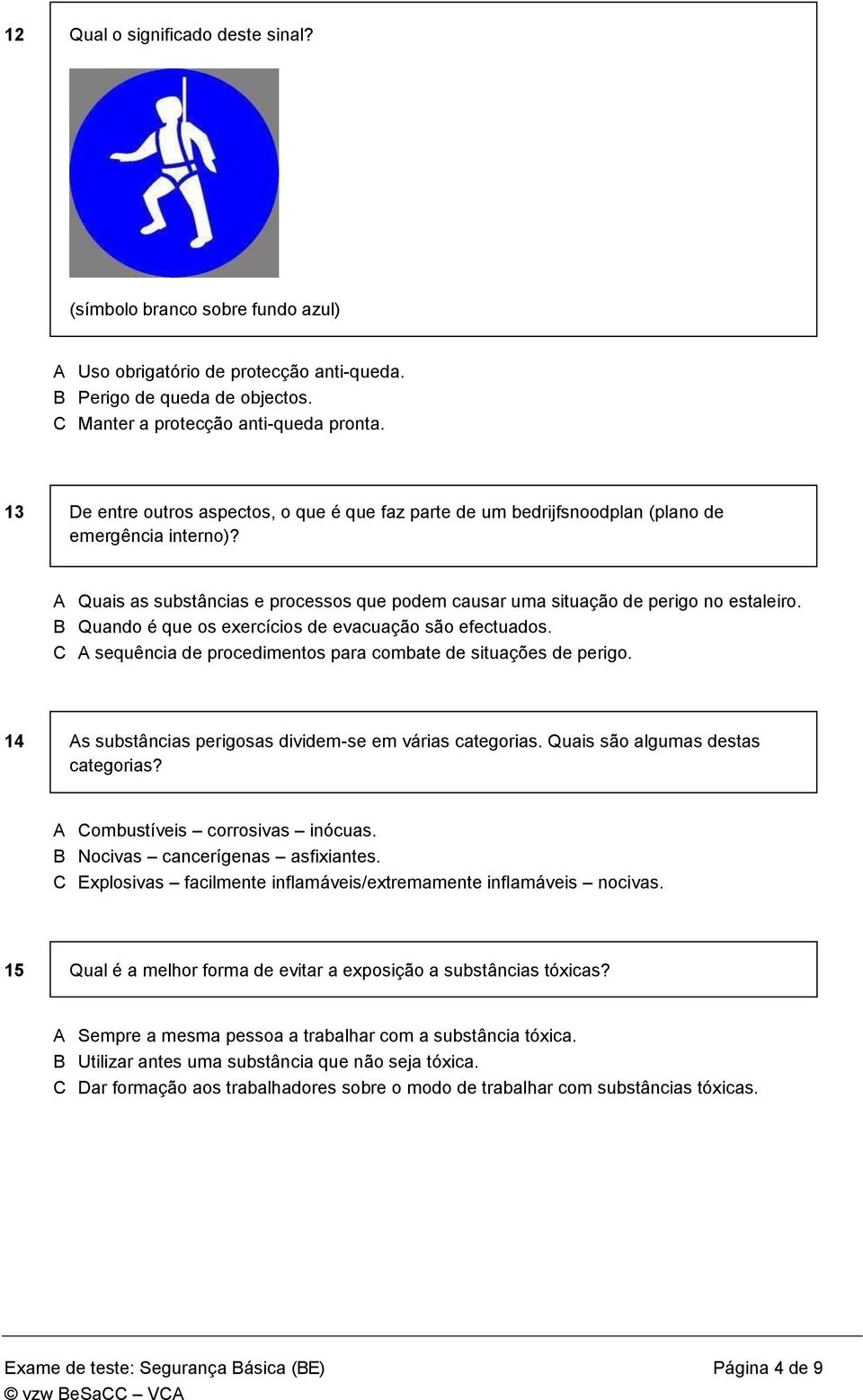 12 Qual o significado deste sinal?

(símbolo branco sobre fundo azul)

A Uso obrigatório de protecção anti-queda.
B Perigo de queda de objectos.
C Manter a protecção anti-queda pronta.

13 De entre outros aspectos, o que é que faz parte de um bedrijfsnoodplan (plano de emergência interno)?

A Quais as substâncias e processos que podem causar uma situação de perigo no estaleiro.
B Quando é que os exercícios de evacuação são efectuados.
C A sequência de procedimentos para combate de situações de perigo.

14 As substâncias perigosas dividem-se em várias categorias. Quais são algumas destas categorias?

A Combustíveis – corrosivas – inócuas.
B Nocivas – cancerígenas – asfixiantes.
C Explosivas – facilmente inflamáveis/extremamente inflamáveis – nocivas.

15 Qual é a melhor forma de evitar a exposição a substâncias tóxicas?

A Sempre a mesma pessoa a trabalhar com a substância tóxica.
B Utilizar antes uma substância que não seja tóxica.
C Dar formação aos trabalhadores sobre o modo de trabalhar com substâncias tóxicas.

Exame de teste: Segurança Básica (BE) Página 4 de 9
© vzw BeSaCC – VCA